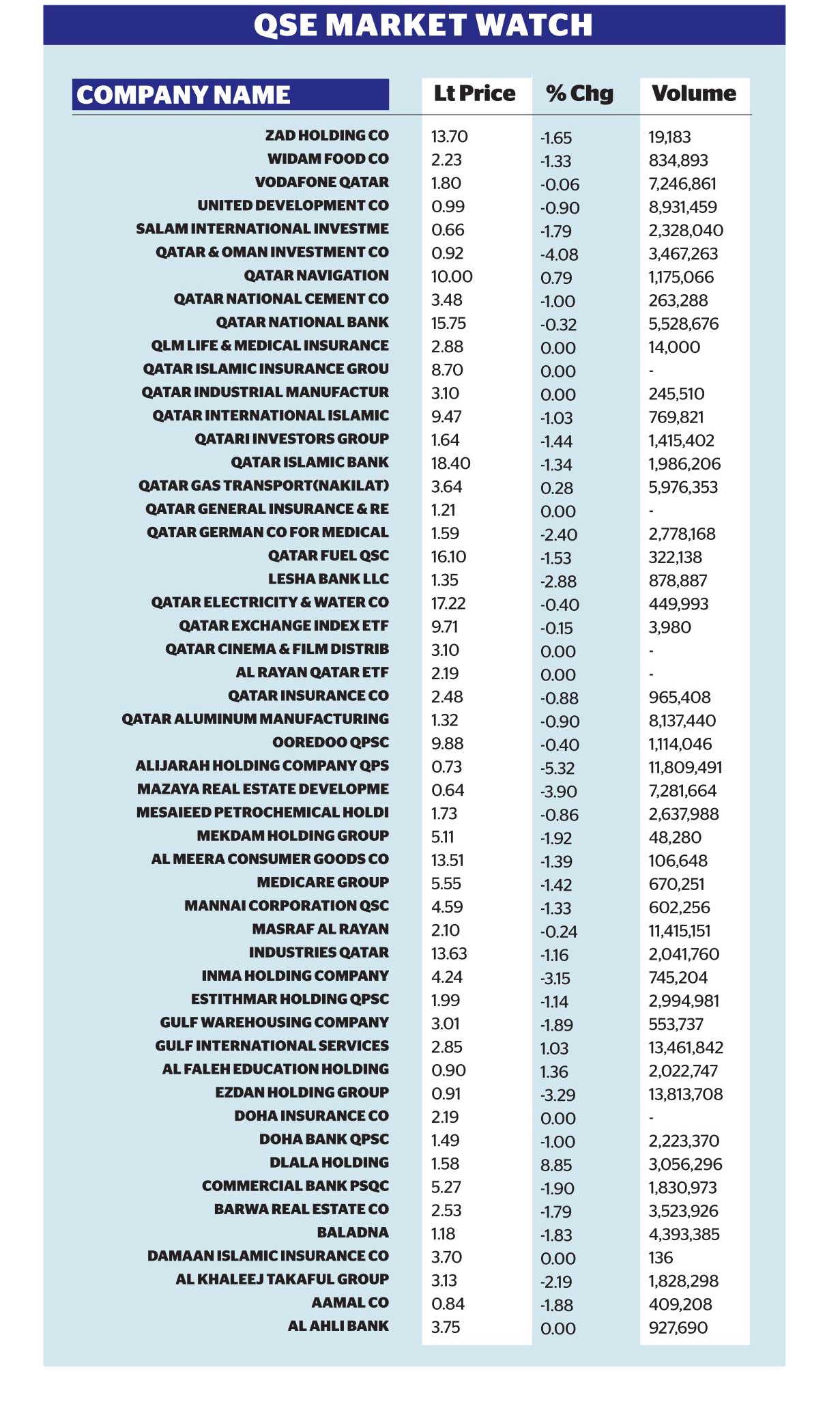 QSE MARKET WATCH

| COMPANY NAME | Lt Price | % Chg | Volume |
|---|---|---|---|
| ZAD HOLDING CO | 13.70 | -1.65 | 19,183 |
| WIDAM FOOD CO | 2.23 | -1.33 | 834,893 |
| VODAFONE QATAR | 1.80 | -0.06 | 7,246,861 |
| UNITED DEVELOPMENT CO | 0.99 | -0.90 | 8,931,459 |
| SALAM INTERNATIONAL INVESTME | 0.66 | -1.79 | 2,328,040 |
| QATAR & OMAN INVESTMENT CO | 0.92 | -4.08 | 3,467,263 |
| QATAR NAVIGATION | 10.00 | 0.79 | 1,175,066 |
| QATAR NATIONAL CEMENT CO | 3.48 | -1.00 | 263,288 |
| QATAR NATIONAL BANK | 15.75 | -0.32 | 5,528,676 |
| QLM LIFE & MEDICAL INSURANCE | 2.88 | 0.00 | 14,000 |
| QATAR ISLAMIC INSURANCE GROU | 8.70 | 0.00 | - |
| QATAR INDUSTRIAL MANUFACTUR | 3.10 | 0.00 | 245,510 |
| QATAR INTERNATIONAL ISLAMIC | 9.47 | -1.03 | 769,821 |
| QATARI INVESTORS GROUP | 1.64 | -1.44 | 1,415,402 |
| QATAR ISLAMIC BANK | 18.40 | -1.34 | 1,986,206 |
| QATAR GAS TRANSPORT(NAKILAT) | 3.64 | 0.28 | 5,976,353 |
| QATAR GENERAL INSURANCE & RE | 1.21 | 0.00 | - |
| QATAR GERMAN CO FOR MEDICAL | 1.59 | -2.40 | 2,778,168 |
| QATAR FUEL QSC | 16.10 | -1.53 | 322,138 |
| LESHA BANK LLC | 1.35 | -2.88 | 878,887 |
| QATAR ELECTRICITY & WATER CO | 17.22 | -0.40 | 449,993 |
| QATAR EXCHANGE INDEX ETF | 9.71 | -0.15 | 3,980 |
| QATAR CINEMA & FILM DISTRIB | 3.10 | 0.00 | - |
| AL RAYAN QATAR ETF | 2.19 | 0.00 | - |
| QATAR INSURANCE CO | 2.48 | -0.88 | 965,408 |
| QATAR ALUMINUM MANUFACTURING | 1.32 | -0.90 | 8,137,440 |
| OOREDOO QPSC | 9.88 | -0.40 | 1,114,046 |
| ALIJARAH HOLDING COMPANY QPS | 0.73 | -5.32 | 11,809,491 |
| MAZAYA REAL ESTATE DEVELOPME | 0.64 | -3.90 | 7,281,664 |
| MESAIEED PETROCHEMICAL HOLDI | 1.73 | -0.86 | 2,637,988 |
| MEKDAM HOLDING GROUP | 5.11 | -1.92 | 48,280 |
| AL MEERA CONSUMER GOODS CO | 13.51 | -1.39 | 106,648 |
| MEDICARE GROUP | 5.55 | -1.42 | 670,251 |
| MANNAI CORPORATION QSC | 4.59 | -1.33 | 602,256 |
| MASRAF AL RAYAN | 2.10 | -0.24 | 11,415,151 |
| INDUSTRIES QATAR | 13.63 | -1.16 | 2,041,760 |
| INMA HOLDING COMPANY | 4.24 | -3.15 | 745,204 |
| ESTITHMAR HOLDING QPSC | 1.99 | -1.14 | 2,994,981 |
| GULF WAREHOUSING COMPANY | 3.01 | -1.89 | 553,737 |
| GULF INTERNATIONAL SERVICES | 2.85 | 1.03 | 13,461,842 |
| AL FALEH EDUCATION HOLDING | 0.90 | 1.36 | 2,022,747 |
| EZDAN HOLDING GROUP | 0.91 | -3.29 | 13,813,708 |
| DOHA INSURANCE CO | 2.19 | 0.00 | - |
| DOHA BANK QPSC | 1.49 | -1.00 | 2,223,370 |
| DLALA HOLDING | 1.58 | 8.85 | 3,056,296 |
| COMMERCIAL BANK PSQC | 5.27 | -1.90 | 1,830,973 |
| BARWA REAL ESTATE CO | 2.53 | -1.79 | 3,523,926 |
| BALADNA | 1.18 | -1.83 | 4,393,385 |
| DAMAAN ISLAMIC INSURANCE CO | 3.70 | 0.00 | 136 |
| AL KHALEEJ TAKAFUL GROUP | 3.13 | -2.19 | 1,828,298 |
| AAMAL CO | 0.84 | -1.88 | 409,208 |
| AL AHLI BANK | 3.75 | 0.00 | 927,690 |